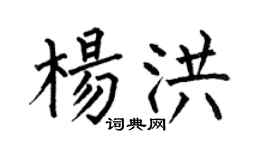 楊洪

词典网